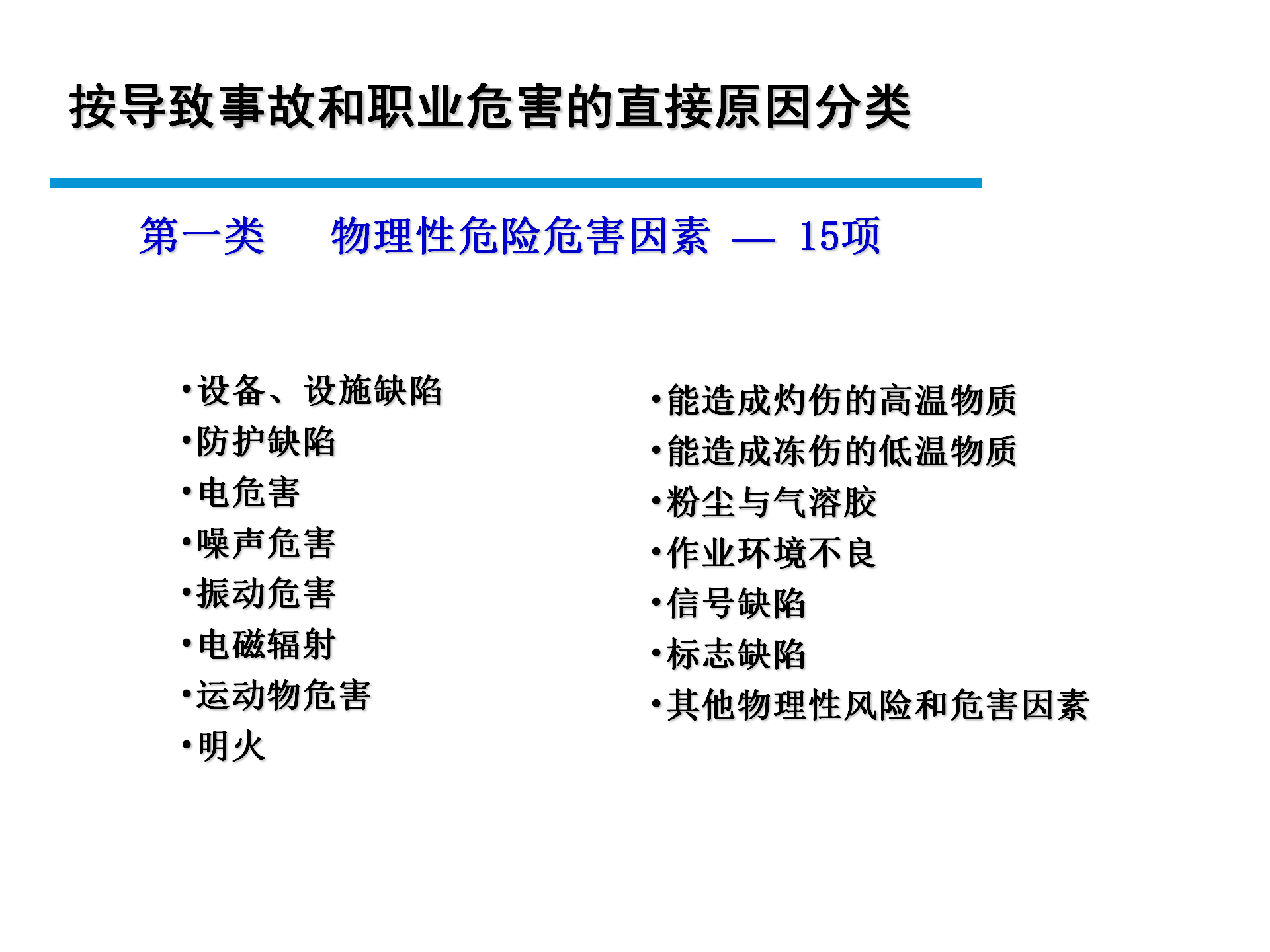 按导致事故和职业危害的直接原因分类

第一类　物理性危险危害因素 — 15项

•设备、设施缺陷
•防护缺陷
•电危害
•噪声危害
•振动危害
•电磁辐射
•运动物危害
•明火

•能造成灼伤的高温物质
•能造成冻伤的低温物质
•粉尘与气溶胶
•作业环境不良
•信号缺陷
•标志缺陷
•其他物理性风险和危害因素